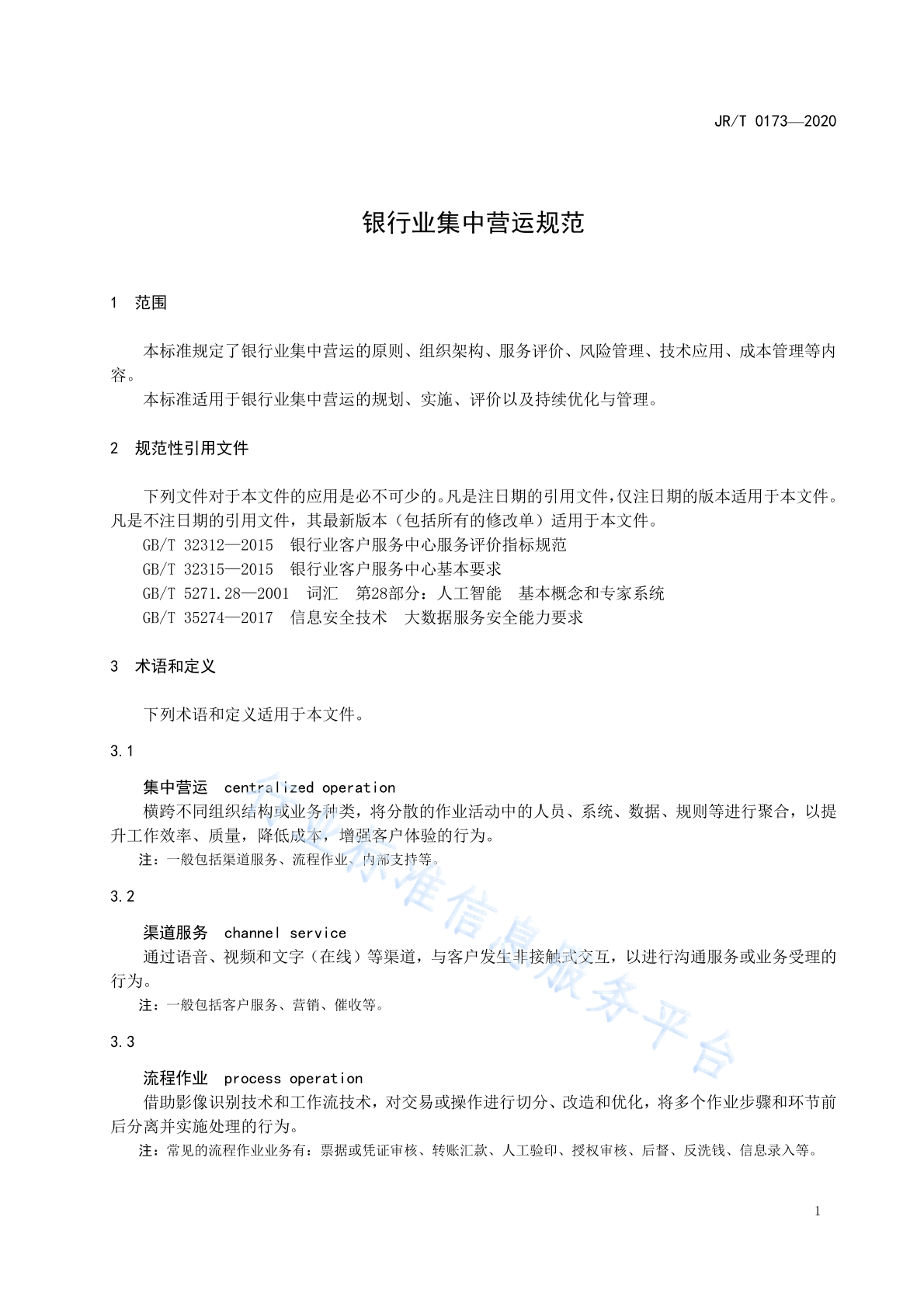 JR/T 0173—2020

银行业集中营运规范

1 范围

本标准规定了银行业集中营运的原则、组织架构、服务评价、风险管理、技术应用、成本管理等内容。

本标准适用于银行业集中营运的规划、实施、评价以及持续优化与管理。

2 规范性引用文件

下列文件对于本文件的应用是必不可少的。凡是注日期的引用文件，仅注日期的版本适用于本文件。凡是不注日期的引用文件，其最新版本（包括所有的修改单）适用于本文件。

GB/T 32312—2015 银行业客户服务中心服务评价指标规范

GB/T 32315—2015 银行业客户服务中心基本要求

GB/T 5271.28—2001 词汇 第28部分：人工智能 基本概念和专家系统

GB/T 35274—2017 信息安全技术 大数据服务安全能力要求

3 术语和定义

下列术语和定义适用于本文件。

3.1

集中营运 centralized operation

横跨不同组织结构或业务种类，将分散的作业活动中的人员、系统、数据、规则等进行聚合，以提升工作效率、质量，降低成本，增强客户体验的行为。

注：一般包括渠道服务、流程作业、内部支持等。

3.2

渠道服务 channel service

通过语音、视频和文字（在线）等渠道，与客户发生非接触式交互，以进行沟通服务或业务受理的行为。

注：一般包括客户服务、营销、催收等。

3.3

流程作业 process operation

借助影像识别技术和工作流技术，对交易或操作进行切分、改造和优化，将多个作业步骤和环节前后分离并实施处理的行为。

注：常见的流程作业业务有：票据或凭证审核、转账汇款、人工验印、授权审核、后督、反洗钱、信息录入等。

行业标准信息服务平台

1